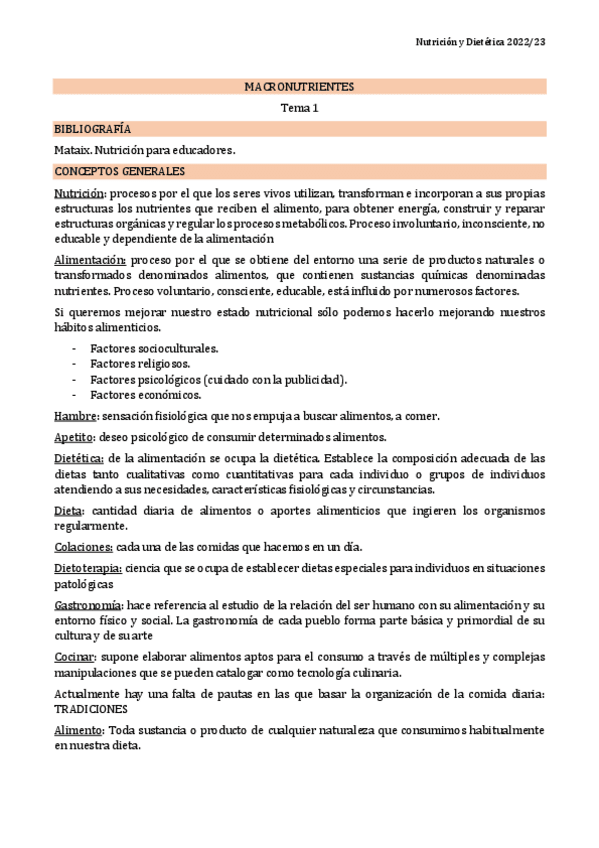 Nutrición y Dietética 2022/23

MACRONUTRIENTES

Tema 1

BIBLIOGRAFÍA

Mataix. Nutrición para educadores.

CONCEPTOS GENERALES

Nutrición: procesos por el que los seres vivos utilizan, transforman e incorporan a sus propias estructuras los nutrientes que reciben el alimento, para obtener energía, construir y reparar estructuras orgánicas y regular los procesos metabólicos. Proceso involuntario, inconsciente, no educable y dependiente de la alimentación

Alimentación: proceso por el que se obtiene del entorno una serie de productos naturales o transformados denominados alimentos, que contienen sustancias químicas denominadas nutrientes. Proceso voluntario, consciente, educable, está influido por numerosos factores.

Si queremos mejorar nuestro estado nutricional sólo podemos hacerlo mejorando nuestros hábitos alimenticios.

- Factores socioculturales.
- Factores religiosos.
- Factores psicológicos (cuidado con la publicidad).
- Factores económicos.

Hambre: sensación fisiológica que nos empuja a buscar alimentos, a comer.

Apetito: deseo psicológico de consumir determinados alimentos.

Dietética: de la alimentación se ocupa la dietética. Establece la composición adecuada de las dietas tanto cualitativas como cuantitativas para cada individuo o grupos de individuos atendiendo a sus necesidades, características fisiológicas y circunstancias.

Dieta: cantidad diaria de alimentos o aportes alimenticios que ingieren los organismos regularmente.

Colaciones: cada una de las comidas que hacemos en un día.

Dietoterapia: ciencia que se ocupa de establecer dietas especiales para individuos en situaciones patológicas

Gastronomía: hace referencia al estudio de la relación del ser humano con su alimentación y su entorno físico y social. La gastronomía de cada pueblo forma parte básica y primordial de su cultura y de su arte

Cocinar: supone elaborar alimentos aptos para el consumo a través de múltiples y complejas manipulaciones que se pueden catalogar como tecnología culinaria.

Actualmente hay una falta de pautas en las que basar la organización de la comida diaria: TRADICIONES

Alimento: Toda sustancia o producto de cualquier naturaleza que consumimos habitualmente en nuestra dieta.